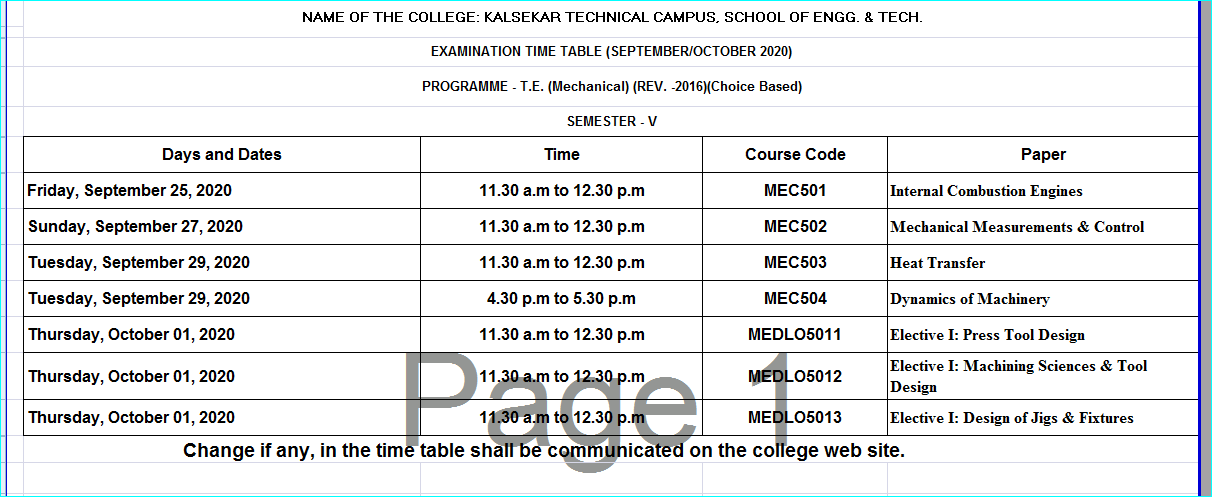 NAME OF THE COLLEGE: KALSEKAR TECHNICAL CAMPUS, SCHOOL OF ENGG. & TECH.

EXAMINATION TIME TABLE (SEPTEMBER/OCTOBER 2020)

PROGRAMME - T.E. (Mechanical) (REV. -2016)(Choice Based)

SEMESTER - V

| Days and Dates | Time | Course Code | Paper |
|---|---|---|---|
| Friday, September 25, 2020 | 11.30 a.m to 12.30 p.m | MEC501 | Internal Combustion Engines |
| Sunday, September 27, 2020 | 11.30 a.m to 12.30 p.m | MEC502 | Mechanical Measurements & Control |
| Tuesday, September 29, 2020 | 11.30 a.m to 12.30 p.m | MEC503 | Heat Transfer |
| Tuesday, September 29, 2020 | 4.30 p.m to 5.30 p.m | MEC504 | Dynamics of Machinery |
| Thursday, October 01, 2020 | 11.30 a.m to 12.30 p.m | MEDLO5011 | Elective I: Press Tool Design |
| Thursday, October 01, 2020 | 11.30 a.m to 12.30 p.m | MEDLO5012 | Elective I: Machining Sciences & Tool Design |
| Thursday, October 01, 2020 | 11.30 a.m to 12.30 p.m | MEDLO5013 | Elective I: Design of Jigs & Fixtures |

Change if any, in the time table shall be communicated on the college web site.

Page 1